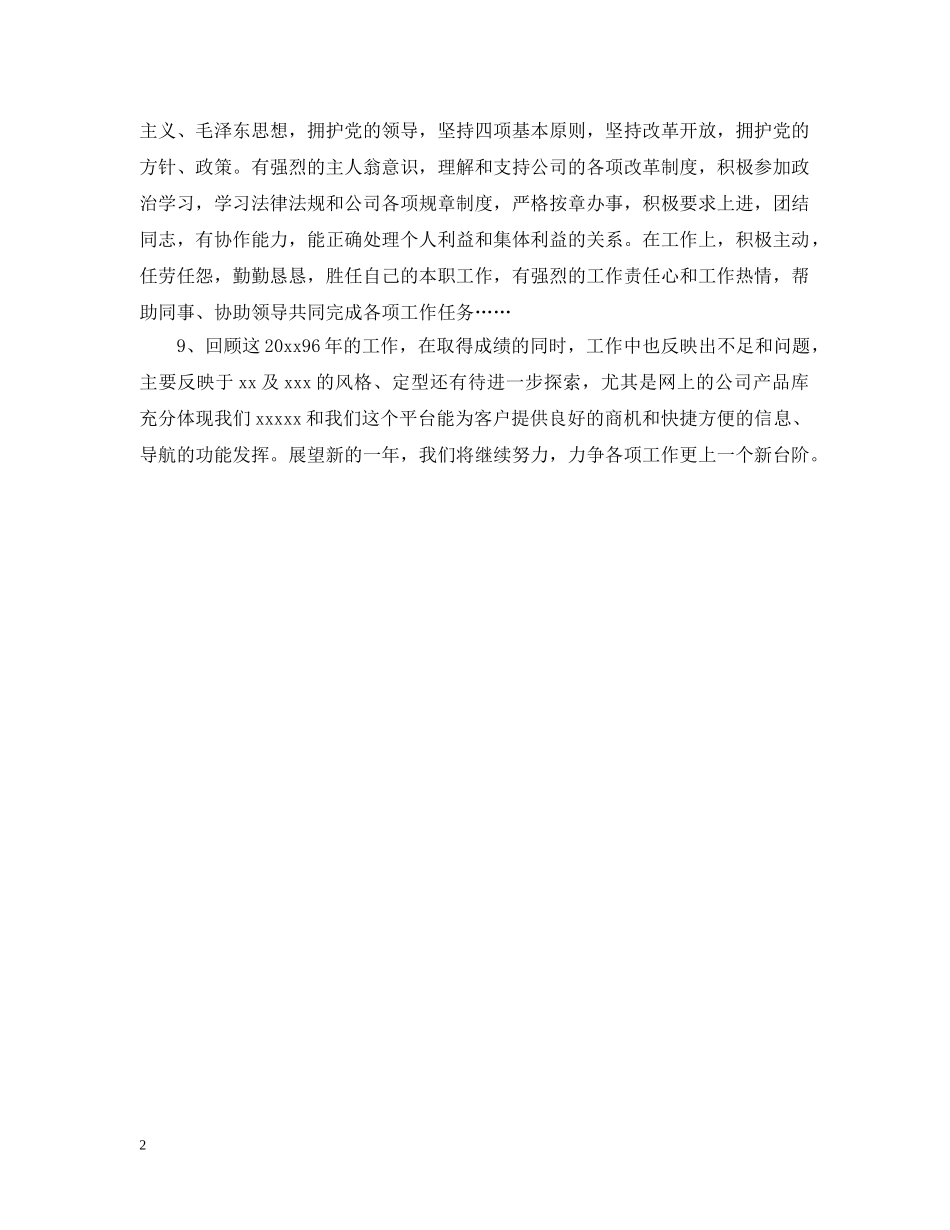 主义、毛泽东思想，拥护党的领导，坚持四项基本原则，坚持改革开放，拥护党的方针、政策。有强烈的主人翁意识，理解和支持公司的各项改革制度，积极参加政治学习，学习法律法规和公司各项规章制度，严格按章办事，积极要求上进，团结同志，有协作能力，能正确处理个人利益和集体利益的关系。在工作上，积极主动，任劳任怨，勤勤恳恳，胜任自己的本职工作，有强烈的工作责任心和工作热情，帮助同事、协助领导共同完成各项工作任务……

9、回顾这20xx96年的工作，在取得成绩的同时，工作中也反映出不足和问题，主要反映于xx及xxx的风格、定型还有待进一步探索，尤其是网上的公司产品库充分体现我们xxxxx和我们这个平台能为客户提供良好的商机和快捷方便的信息、导航的功能发挥。展望新的一年，我们将继续努力，力争各项工作更上一个新台阶。

2